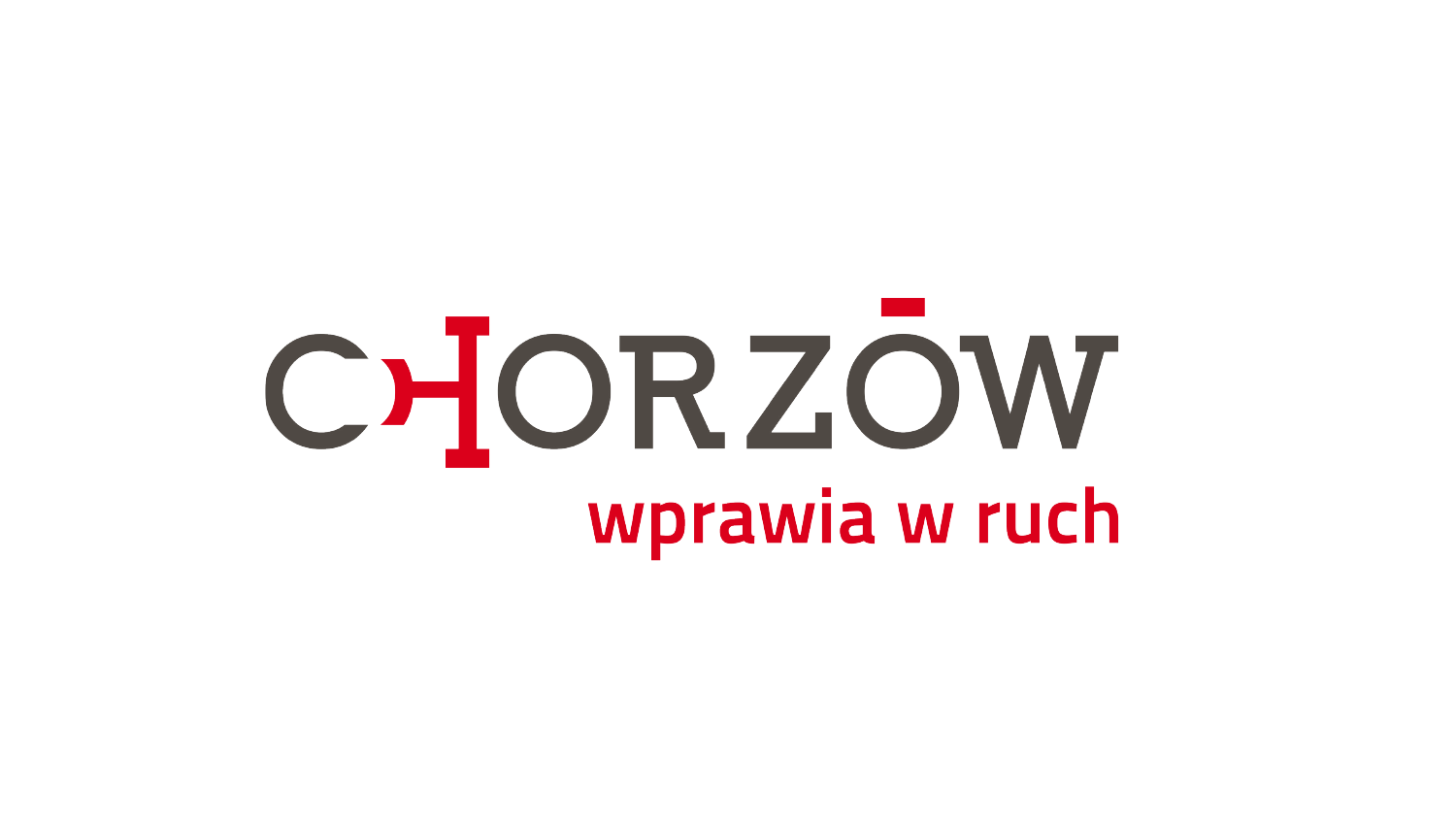 CHORZÓW
wprawia w ruch